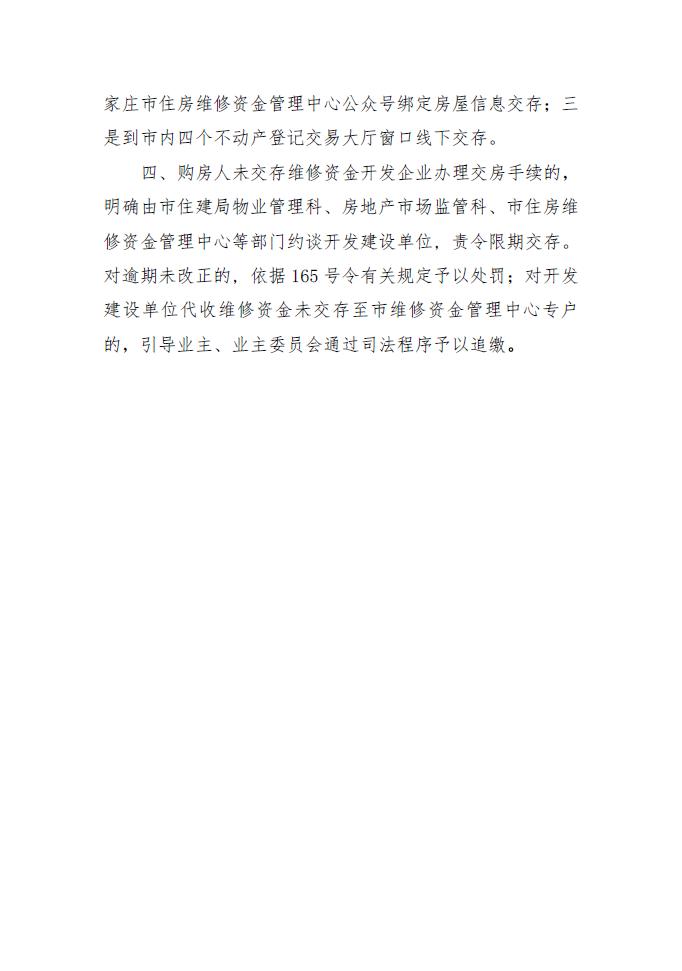 家庄市住房维修资金管理中心公众号绑定房屋信息交存；三是到市内四个不动产登记交易大厅窗口线下交存。

四、购房人未交存维修资金开发企业办理交房手续的，明确由市住建局物业管理科、房地产市场监管科、市住房维修资金管理中心等部门约谈开发建设单位，责令限期交存。对逾期未改正的，依据165号令有关规定予以处罚；对开发建设单位代收维修资金未交存至市维修资金管理中心专户的，引导业主、业主委员会通过司法程序予以追缴。